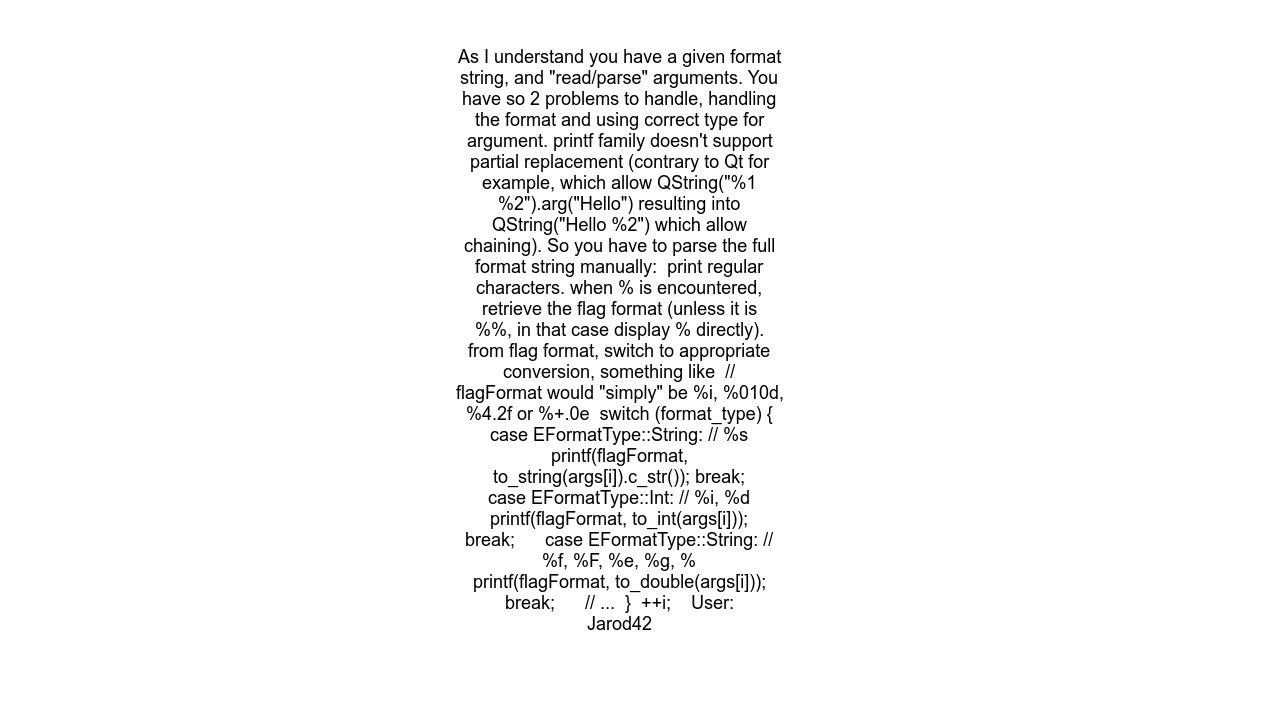 As I understand you have a given format string, and "read/parse" arguments. You have so 2 problems to handle, handling the format and using correct type for argument. printf family doesn't support partial replacement (contrary to Qt for example, which allow QString("%1 %2").arg("Hello") resulting into QString("Hello %2") which allow chaining). So you have to parse the full format string manually:  print regular characters. when % is encountered, retrieve the flag format (unless it is %%, in that case display % directly). from flag format, switch to appropriate conversion, something like  // flagFormat would "simply" be %i, %010d, %4.2f or %+.0e  switch (format_type) {     case EFormatType::String: // %s         printf(flagFormat, to_string(args[i]).c_str()); break;     case EFormatType::Int: // %i, %d         printf(flagFormat, to_int(args[i])); break;     case EFormatType::String: // %f, %F, %e, %g, %         printf(flagFormat, to_double(args[i])); break;     // ...  }  ++i;    User: Jarod42